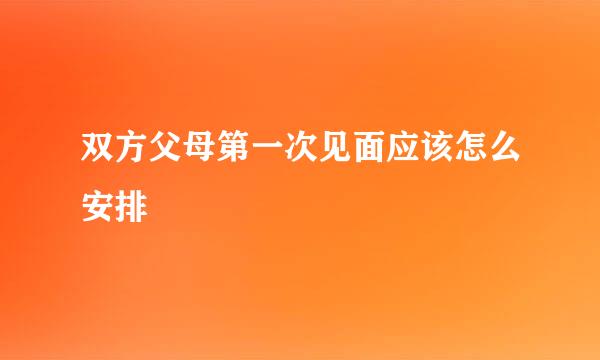 双方父母第一次见面应该怎么安排